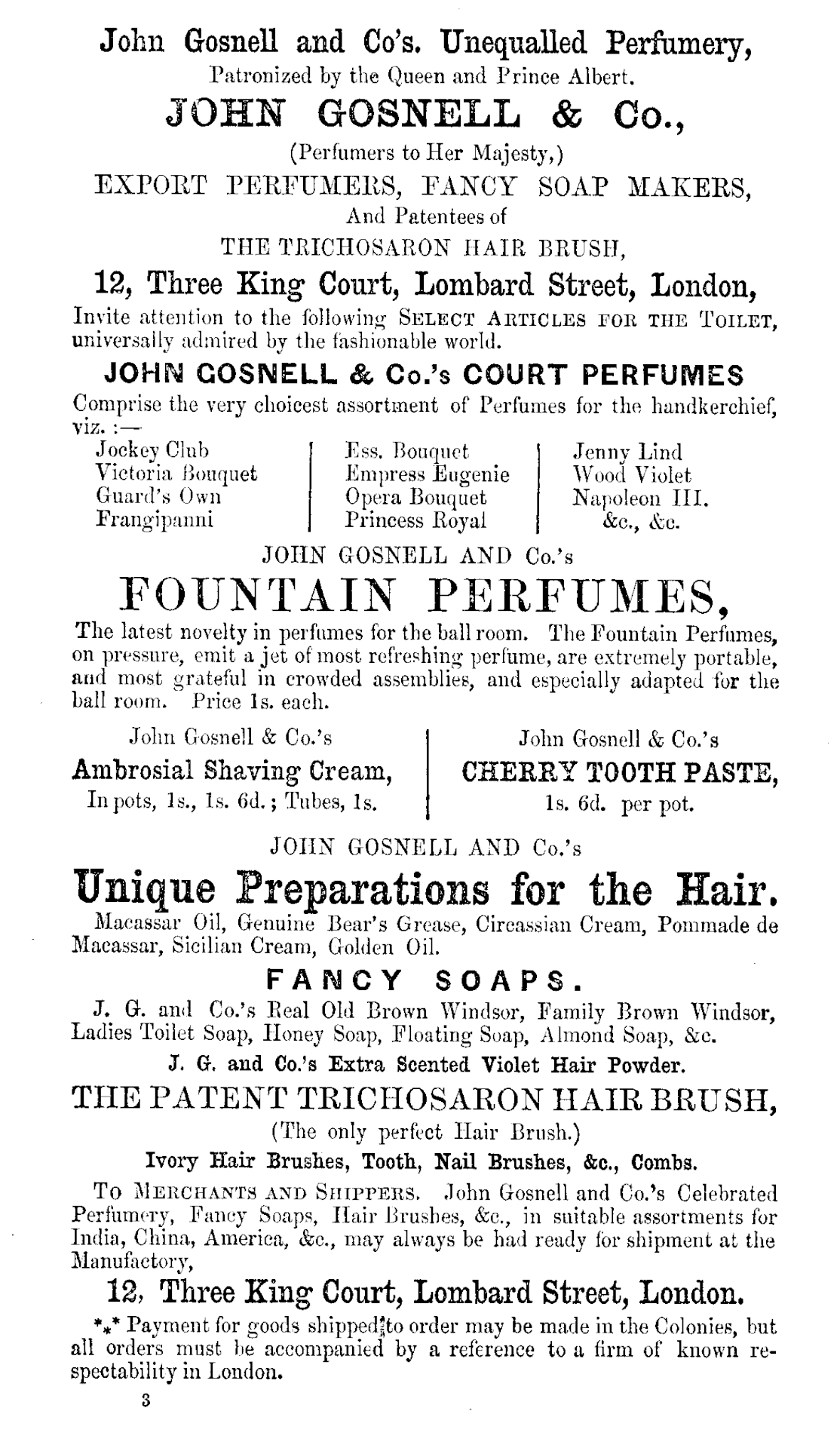 John Gosnell and Co's. Unequalled Perfumery,
Patronized by the Queen and Prince Albert.

JOHN GOSNELL & Co.,
(Perfumers to Her Majesty,)
EXPORT PERFUMERS, FANCY SOAP MAKERS,
And Patentees of
THE TRICHOSARON HAIR BRUSH,

12, Three King Court, Lombard Street, London,
Invite attention to the following SELECT ARTICLES FOR THE TOILET, universally admired by the fashionable world.

JOHN GOSNELL & Co.'s COURT PERFUMES
Comprise the very choicest assortment of Perfumes for the handkerchief, viz. :—

Jockey Club
Victoria Bouquet
Guard's Own
Frangipanni

Ess. Bouquet
Empress Eugenie
Opera Bouquet
Princess Royal

Jenny Lind
Wood Violet
Napoleon III.
&c., &c.

JOHN GOSNELL AND Co.'s
FOUNTAIN PERFUMES,
The latest novelty in perfumes for the ball room. The Fountain Perfumes, on pressure, emit a jet of most refreshing perfume, are extremely portable, and most grateful in crowded assemblies, and especially adapted for the ball room. Price 1s. each.

John Gosnell & Co.'s
Ambrosial Shaving Cream,
In pots, 1s., 1s. 6d.; Tubes, 1s.

John Gosnell & Co.'s
CHERRY TOOTH PASTE,
1s. 6d. per pot.

JOHN GOSNELL AND Co.'s
Unique Preparations for the Hair.
Macassar Oil, Genuine Bear's Grease, Circassian Cream, Pommade de Macassar, Sicilian Cream, Golden Oil.

FANCY SOAPS.
J. G. and Co.'s Real Old Brown Windsor, Family Brown Windsor, Ladies Toilet Soap, Honey Soap, Floating Soap, Almond Soap, &c.

J. G. and Co.'s Extra Scented Violet Hair Powder.

THE PATENT TRICHOSARON HAIR BRUSH,
(The only perfect Hair Brush.)
Ivory Hair Brushes, Tooth, Nail Brushes, &c., Combs.

TO MERCHANTS AND SHIPPERS. John Gosnell and Co.'s Celebrated Perfumery, Fancy Soaps, Hair Brushes, &c., in suitable assortments for India, China, America, &c., may always be had ready for shipment at the Manufactory,

12, Three King Court, Lombard Street, London.
*⁎* Payment for goods shipped to order may be made in the Colonies, but all orders must be accompanied by a reference to a firm of known respectability in London.

3